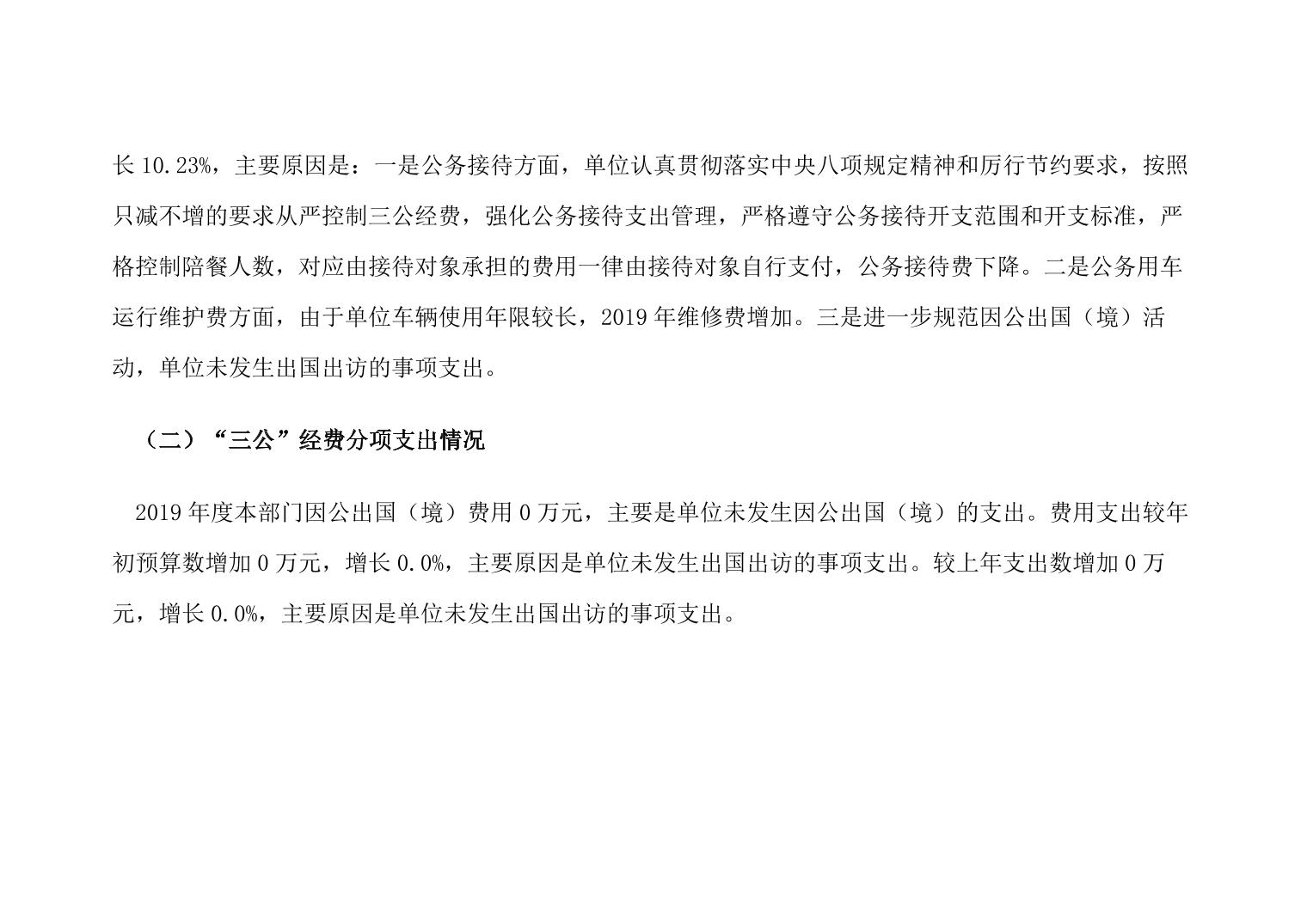 长10.23%，主要原因是：一是公务接待方面，单位认真贯彻落实中央八项规定精神和厉行节约要求，按照只减不增的要求从严控制三公经费，强化公务接待支出管理，严格遵守公务接待开支范围和开支标准，严格控制陪餐人数，对应由接待对象承担的费用一律由接待对象自行支付，公务接待费下降。二是公务用车运行维护费方面，由于单位车辆使用年限较长，2019年维修费增加。三是进一步规范因公出国（境）活动，单位未发生出国出访的事项支出。

（二）“三公”经费分项支出情况

2019年度本部门因公出国（境）费用0万元，主要是单位未发生因公出国（境）的支出。费用支出较年初预算数增加0万元，增长0.0%，主要原因是单位未发生出国出访的事项支出。较上年支出数增加0万元，增长0.0%，主要原因是单位未发生出国出访的事项支出。